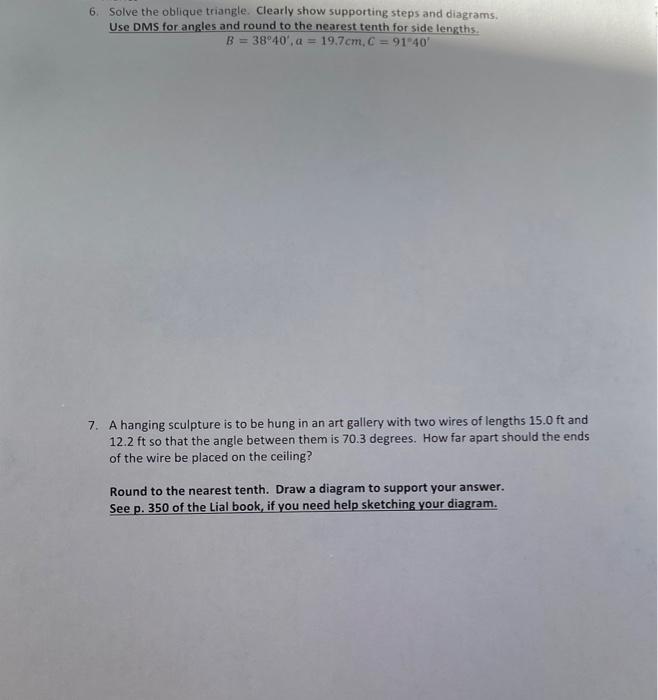 6. Solve the oblique triangle. Clearly show supporting steps and diagrams.
Use DMS for angles and round to the nearest tenth for side lengths.
$B = 38°40', a = 19.7cm, C = 91°40'$

7. A hanging sculpture is to be hung in an art gallery with two wires of lengths 15.0 ft and 12.2 ft so that the angle between them is 70.3 degrees. How far apart should the ends of the wire be placed on the ceiling?

Round to the nearest tenth. Draw a diagram to support your answer.
See p. 350 of the Lial book, if you need help sketching your diagram.